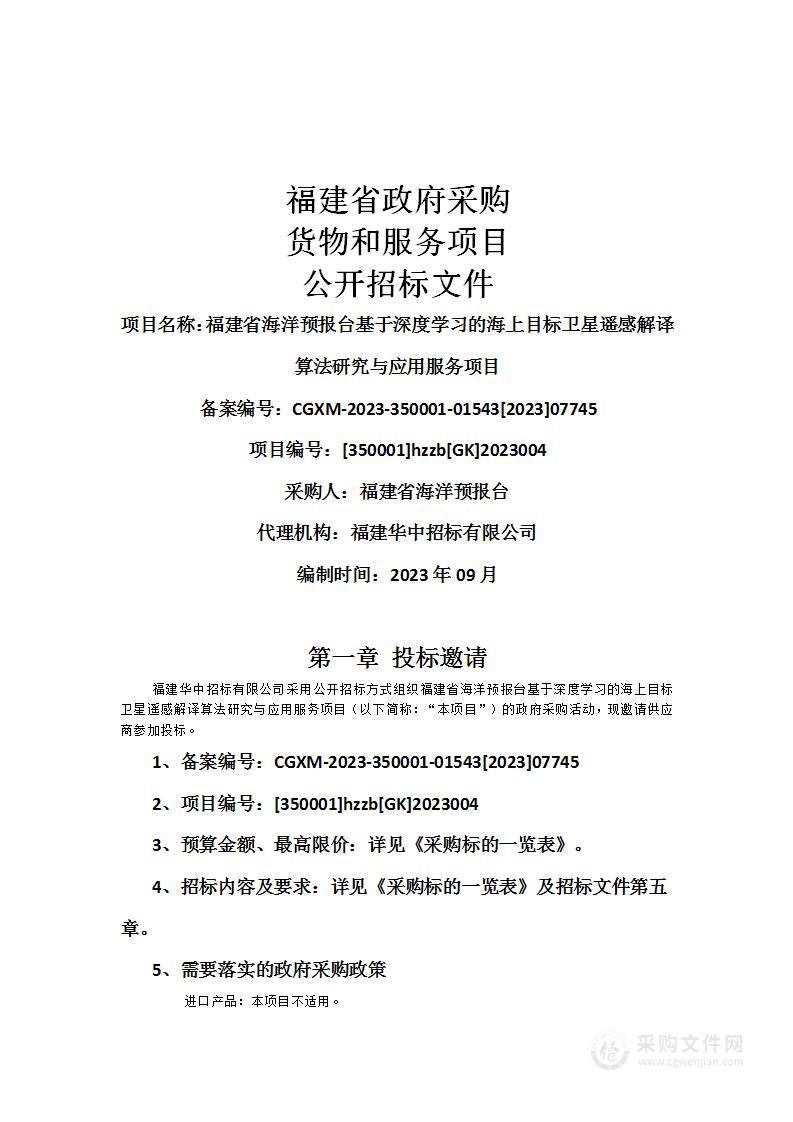 福建省政府采购
货物和服务项目
公开招标文件

项目名称：福建省海洋预报台基于深度学习的海上目标卫星遥感解译算法研究与应用服务项目

备案编号：CGXM-2023-350001-01543[2023]07745

项目编号：[350001]hzzb[GK]2023004

采购人：福建省海洋预报台

代理机构：福建华中招标有限公司

编制时间：2023 年 09 月

第一章 投标邀请

福建华中招标有限公司采用公开招标方式组织福建省海洋预报台基于深度学习的海上目标卫星遥感解译算法研究与应用服务项目（以下简称：“本项目”）的政府采购活动，现邀请供应商参加投标。

1、备案编号：CGXM-2023-350001-01543[2023]07745

2、项目编号：[350001]hzzb[GK]2023004

3、预算金额、最高限价：详见《采购标的一览表》。

4、招标内容及要求：详见《采购标的一览表》及招标文件第五章。

5、需要落实的政府采购政策

进口产品：本项目不适用。

采购文件网
www.cgwenjian.com